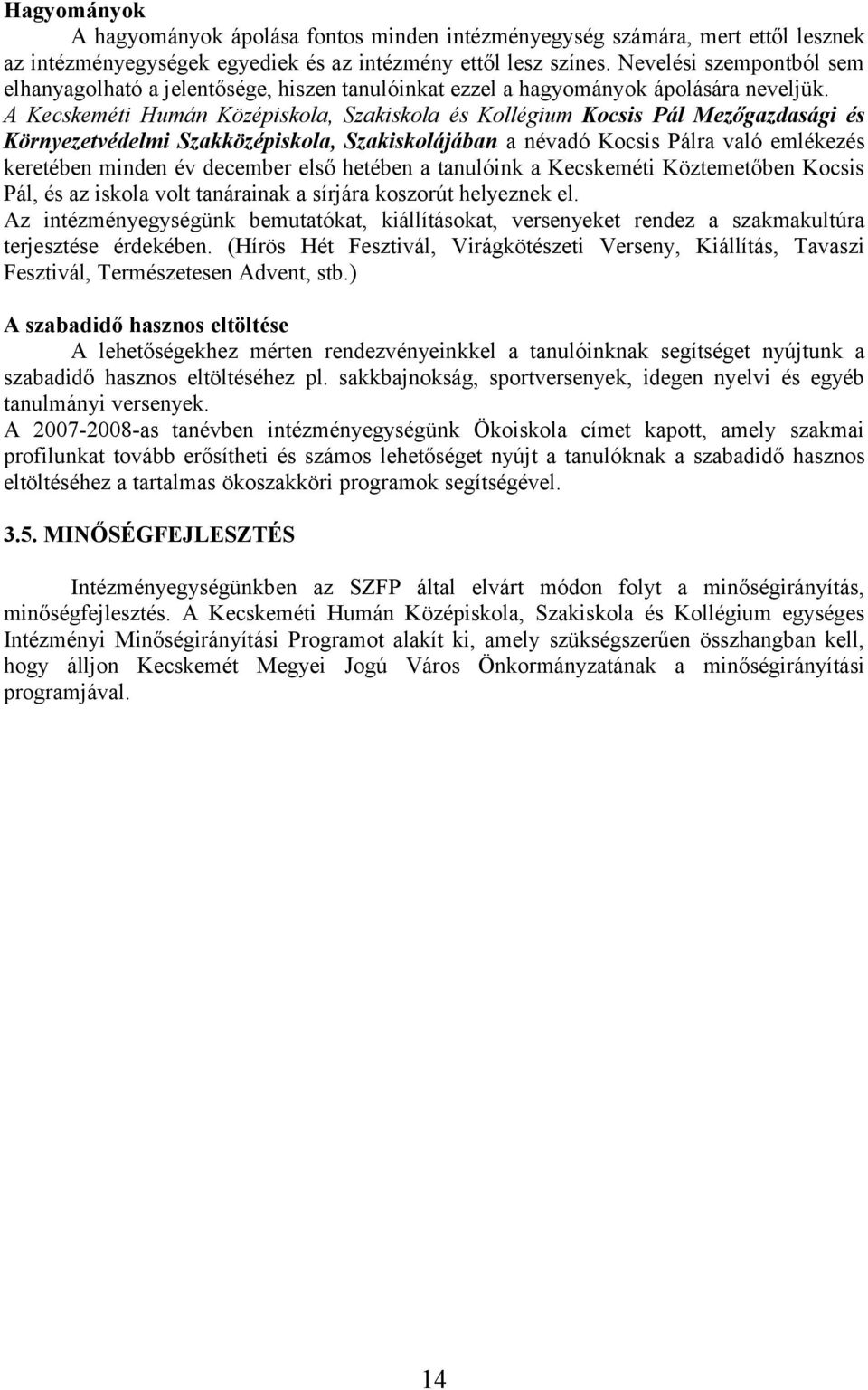 Hagyományok

A hagyományok ápolása fontos minden intézményegység számára, mert ettől lesznek az intézményegységek egyediek és az intézmény ettől lesz színes. Nevelési szempontból sem elhanyagolható a jelentősége, hiszen tanulóinkat ezzel a hagyományok ápolására neveljük. A Kecskeméti Humán Középiskola, Szakiskola és Kollégium Kocsis Pál Mezőgazdasági és Környezetvédelmi Szakközépiskola, Szakiskolájában a névadó Kocsis Pálra való emlékezés keretében minden év december első hetében a tanulóink a Kecskeméti Köztemetőben Kocsis Pál, és az iskola volt tanárainak a sírjára koszorút helyeznek el.

Az intézményegységünk bemutatókat, kiállításokat, versenyeket rendez a szakmakultúra terjesztése érdekében. (Hírös Hét Fesztivál, Virágkötészeti Verseny, Kiállítás, Tavaszi Fesztivál, Természetesen Advent, stb.)

A szabadidő hasznos eltöltése

A lehetőségekhez mérten rendezvényeinkkel a tanulóinknak segítséget nyújtunk a szabadidő hasznos eltöltéséhez pl. sakkbajnokság, sportversenyek, idegen nyelvi és egyéb tanulmányi versenyek.

A 2007-2008-as tanévben intézményegységünk Ökoiskola címet kapott, amely szakmai profilunkat tovább erősítheti és számos lehetőséget nyújt a tanulóknak a szabadidő hasznos eltöltéséhez a tartalmas ökoszakköri programok segítségével.

3.5. MINŐSÉGFEJLESZTÉS

Intézményegységünkben az SZFP által elvárt módon folyt a minőségirányítás, minőségfejlesztés. A Kecskeméti Humán Középiskola, Szakiskola és Kollégium egységes Intézményi Minőségirányítási Programot alakít ki, amely szükségszerűen összhangban kell, hogy álljon Kecskemét Megyei Jogú Város Önkormányzatának a minőségirányítási programjával.

14